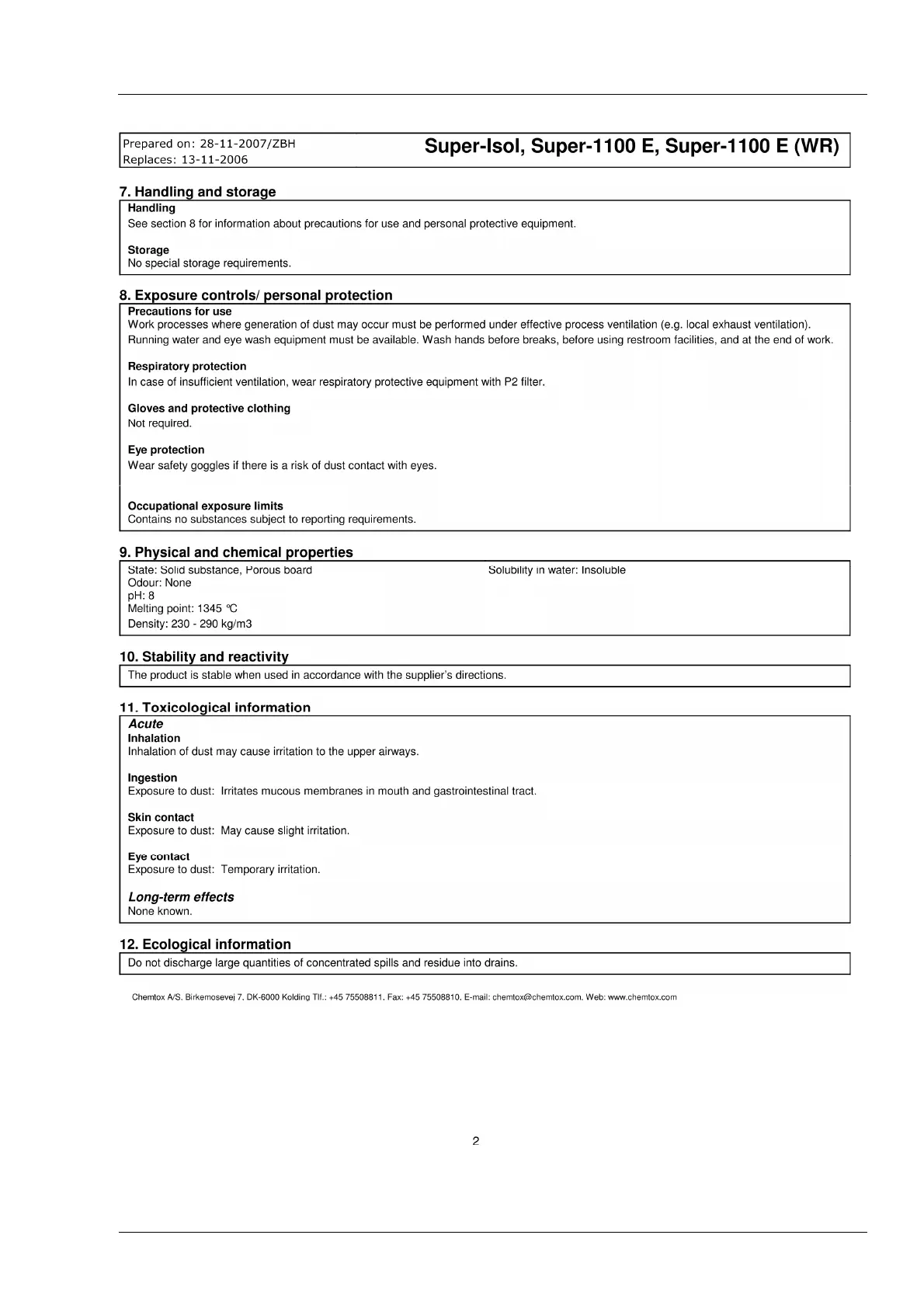 Prepared on: 28-11-2007/ZBH
Replaces: 13-11-2006

Super-Isol, Super-1100 E, Super-1100 E (WR)

7. Handling and storage

Handling
See section 8 for information about precautions for use and personal protective equipment.

Storage
No special storage requirements.

8. Exposure controls/ personal protection

Precautions for use
Work processes where generation of dust may occur must be performed under effective process ventilation (e.g. local exhaust ventilation). Running water and eye wash equipment must be available. Wash hands before breaks, before using restroom facilities, and at the end of work.

Respiratory protection
In case of insufficient ventilation, wear respiratory protective equipment with P2 filter.

Gloves and protective clothing
Not required.

Eye protection
Wear safety goggles if there is a risk of dust contact with eyes.

Occupational exposure limits
Contains no substances subject to reporting requirements.

9. Physical and chemical properties

State: Solid substance, Porous board
Odour: None
pH: 8
Melting point: 1345 °C
Density: 230 - 290 kg/m3

Solubility in water: Insoluble

10. Stability and reactivity

The product is stable when used in accordance with the supplier's directions.

11. Toxicological information

Acute
Inhalation
Inhalation of dust may cause irritation to the upper airways.

Ingestion
Exposure to dust: Irritates mucous membranes in mouth and gastrointestinal tract.

Skin contact
Exposure to dust: May cause slight irritation.

Eye contact
Exposure to dust: Temporary irritation.

Long-term effects
None known.

12. Ecological information

Do not discharge large quantities of concentrated spills and residue into drains.

Chemtox A/S. Birkemosevej 7. DK-6000 Kolding Tlf.: +45 75508811. Fax: +45 75508810. E-mail: chemtox@chemtox.com. Web: www.chemtox.com

2